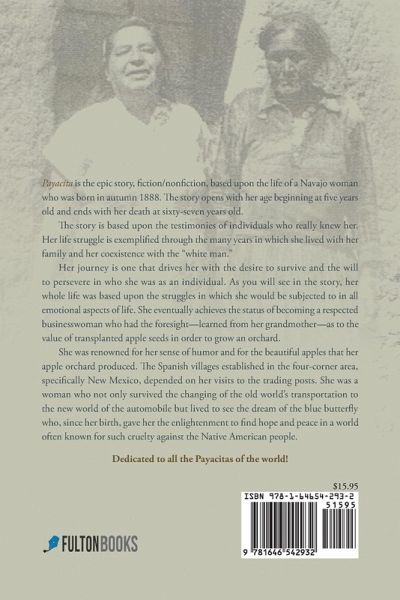 Payacita is the epic story, fiction/nonfiction, based upon the life of a Navajo woman who was born in autumn 1888. The story opens with her age beginning at five years old and ends with her death at sixty-seven years old.

The story is based upon the testimonies of individuals who really knew her. Her life struggle is exemplified through the many years in which she lived with her family and her coexistence with the "white man."

Her journey is one that drives her with the desire to survive and the will to persevere in who she was as an individual. As you will see in the story, her whole life was based upon the struggles in which she would be subjected to in all emotional aspects of life. She eventually achieves the status of becoming a respected businesswoman who had the foresight—learned from her grandmother—as to the value of transplanted apple seeds in order to grow an orchard.

She was renowned for her sense of humor and for the beautiful apples that her apple orchard produced. The Spanish villages established in the four-corner area, specifically New Mexico, depended on her visits to the trading posts. She was a woman who not only survived the changing of the old world's transportation to the new world of the automobile but lived to see the dream of the blue butterfly who, since her birth, gave her the enlightenment to find hope and peace in a world often known for such cruelty against the Native American people.

Dedicated to all the Payacitas of the world!

$15.95

ISBN 978-1-64654-293-2
51595

9 781646 542932

FULTONBOOKS